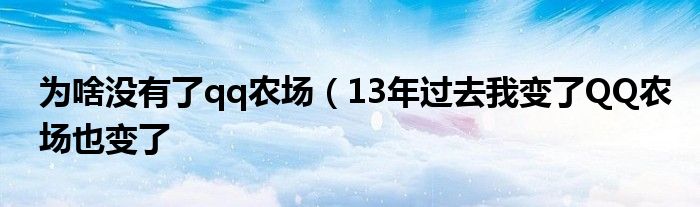 为啥没有了qq农场（13年过去我变了QQ农场也变了